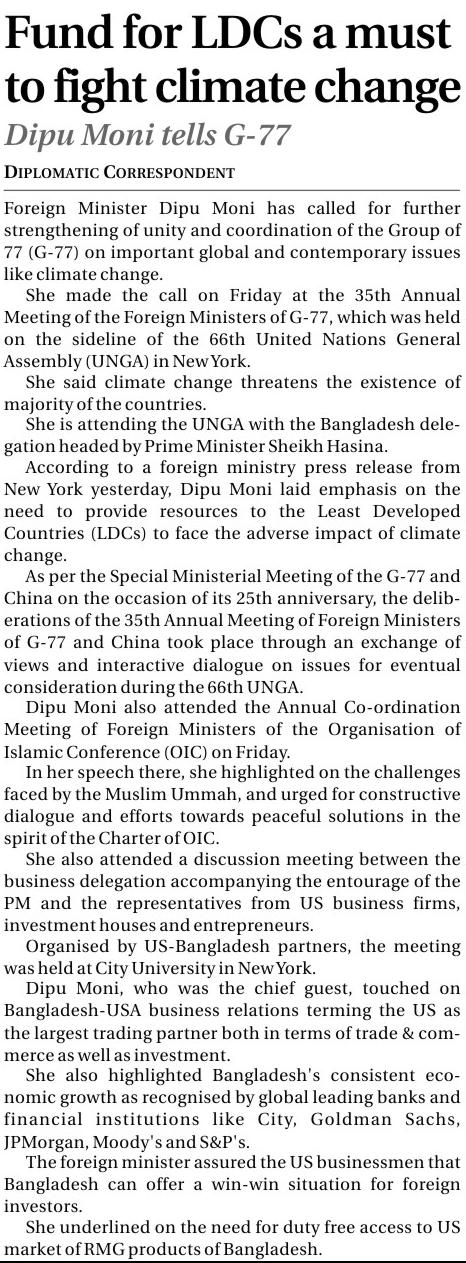 Fund for LDCs a must to fight climate change

Dipu Moni tells G-77

DIPLOMATIC CORRESPONDENT

Foreign Minister Dipu Moni has called for further strengthening of unity and coordination of the Group of 77 (G-77) on important global and contemporary issues like climate change.

She made the call on Friday at the 35th Annual Meeting of the Foreign Ministers of G-77, which was held on the sideline of the 66th United Nations General Assembly (UNGA) in New York.

She said climate change threatens the existence of majority of the countries.

She is attending the UNGA with the Bangladesh delegation headed by Prime Minister Sheikh Hasina.

According to a foreign ministry press release from New York yesterday, Dipu Moni laid emphasis on the need to provide resources to the Least Developed Countries (LDCs) to face the adverse impact of climate change.

As per the Special Ministerial Meeting of the G-77 and China on the occasion of its 25th anniversary, the deliberations of the 35th Annual Meeting of Foreign Ministers of G-77 and China took place through an exchange of views and interactive dialogue on issues for eventual consideration during the 66th UNGA.

Dipu Moni also attended the Annual Co-ordination Meeting of Foreign Ministers of the Organisation of Islamic Conference (OIC) on Friday.

In her speech there, she highlighted on the challenges faced by the Muslim Ummah, and urged for constructive dialogue and efforts towards peaceful solutions in the spirit of the Charter of OIC.

She also attended a discussion meeting between the business delegation accompanying the entourage of the PM and the representatives from US business firms, investment houses and entrepreneurs.

Organised by US-Bangladesh partners, the meeting was held at City University in New York.

Dipu Moni, who was the chief guest, touched on Bangladesh-USA business relations terming the US as the largest trading partner both in terms of trade & commerce as well as investment.

She also highlighted Bangladesh's consistent economic growth as recognised by global leading banks and financial institutions like City, Goldman Sachs, JPMorgan, Moody's and S&P's.

The foreign minister assured the US businessmen that Bangladesh can offer a win-win situation for foreign investors.

She underlined on the need for duty free access to US market of RMG products of Bangladesh.